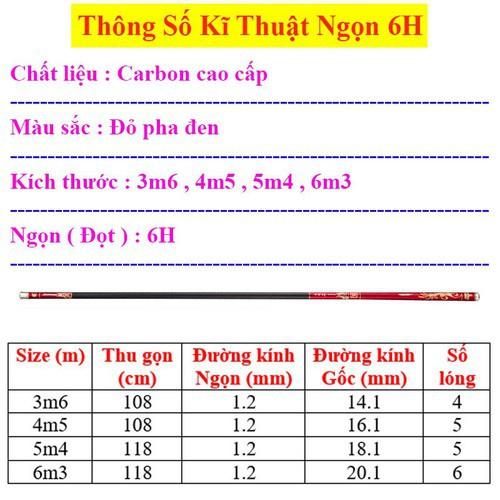 Thông Số Kĩ Thuật Ngọn 6H

Chất liệu : Carbon cao cấp

Màu sắc : Đỏ pha đen

Kích thước : 3m6 , 4m5 , 5m4 , 6m3

Ngọn ( Đọt ) : 6H

| Size (m) | Thu gọn (cm) | Đường kính Ngọn (mm) | Đường kính Gốc (mm) | Số lóng |
|---|---|---|---|---|
| 3m6 | 108 | 1.2 | 14.1 | 4 |
| 4m5 | 108 | 1.2 | 16.1 | 5 |
| 5m4 | 118 | 1.2 | 18.1 | 5 |
| 6m3 | 118 | 1.2 | 20.1 | 6 |